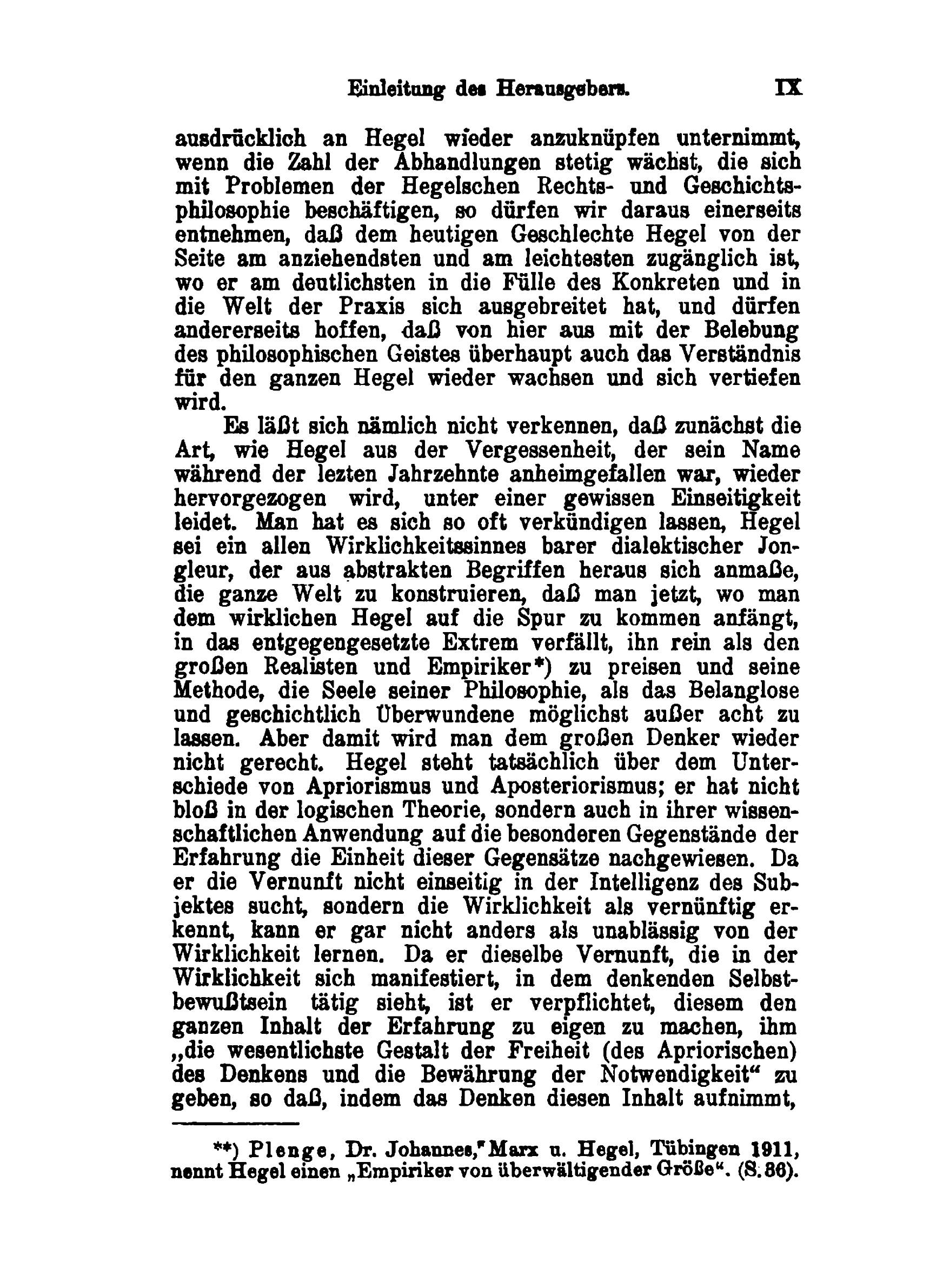 Einleitung des Herausgebers. IX

ausdrücklich an Hegel wieder anzuknüpfen unternimmt, wenn die Zahl der Abhandlungen stetig wächst, die sich mit Problemen der Hegelschen Rechts- und Geschichtsphilosophie beschäftigen, so dürfen wir daraus einerseits entnehmen, daß dem heutigen Geschlechte Hegel von der Seite am anziehendsten und am leichtesten zugänglich ist, wo er am deutlichsten in die Fülle des Konkreten und in die Welt der Praxis sich ausgebreitet hat, und dürfen andererseits hoffen, daß von hier aus mit der Belebung des philosophischen Geistes überhaupt auch das Verständnis für den ganzen Hegel wieder wachsen und sich vertiefen wird.

Es läßt sich nämlich nicht verkennen, daß zunächst die Art, wie Hegel aus der Vergessenheit, der sein Name während der lezten Jahrzehnte anheimgefallen war, wieder hervorgezogen wird, unter einer gewissen Einseitigkeit leidet. Man hat es sich so oft verkündigen lassen, Hegel sei ein allen Wirklichkeitssinnes barer dialektischer Jongleur, der aus abstrakten Begriffen heraus sich anmaße, die ganze Welt zu konstruieren, daß man jetzt, wo man dem wirklichen Hegel auf die Spur zu kommen anfängt, in das entgegengesetzte Extrem verfällt, ihn rein als den großen Realisten und Empiriker*) zu preisen und seine Methode, die Seele seiner Philosophie, als das Belanglose und geschichtlich Überwundene möglichst außer acht zu lassen. Aber damit wird man dem großen Denker wieder nicht gerecht. Hegel steht tatsächlich über dem Unterschiede von Apriorismus und Aposteriorismus; er hat nicht bloß in der logischen Theorie, sondern auch in ihrer wissenschaftlichen Anwendung auf die besonderen Gegenstände der Erfahrung die Einheit dieser Gegensätze nachgewiesen. Da er die Vernunft nicht einseitig in der Intelligenz des Subjektes sucht, sondern die Wirklichkeit als vernünftig erkennt, kann er gar nicht anders als unablässig von der Wirklichkeit lernen. Da er dieselbe Vernunft, die in der Wirklichkeit sich manifestiert, in dem denkenden Selbstbewußtsein tätig sieht, ist er verpflichtet, diesem den ganzen Inhalt der Erfahrung zu eigen zu machen, ihm „die wesentlichste Gestalt der Freiheit (des Apriorischen) des Denkens und die Bewährung der Notwendigkeit“ zu geben, so daß, indem das Denken diesen Inhalt aufnimmt,

**) Plenge, Dr. Johannes, Marx u. Hegel, Tübingen 1911, nennt Hegel einen „Empiriker von überwältigender Größe“. (S. 86).